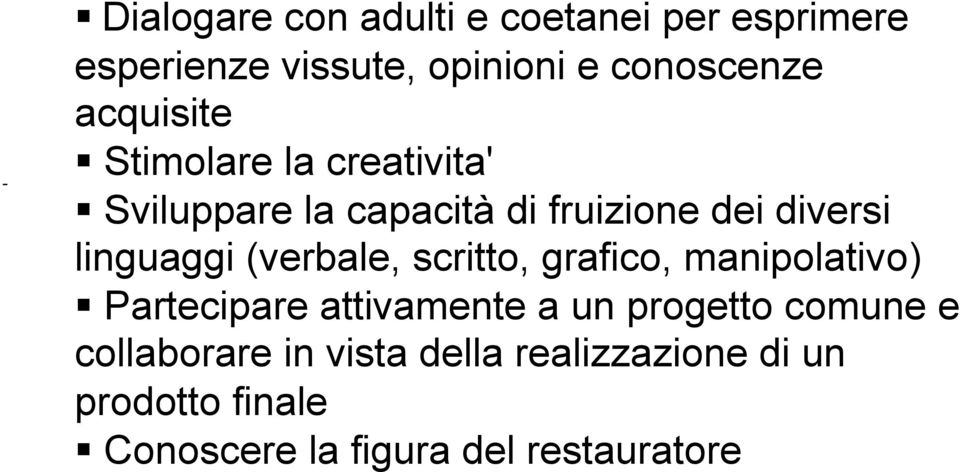 ▪ Dialogare con adulti e coetanei per esprimere esperienze vissute, opinioni e conoscenze acquisite

▪ Stimolare la creativita'

▪ Sviluppare la capacità di fruizione dei diversi linguaggi (verbale, scritto, grafico, manipolativo)

▪ Partecipare attivamente a un progetto comune e collaborare in vista della realizzazione di un prodotto finale

▪ Conoscere la figura del restauratore